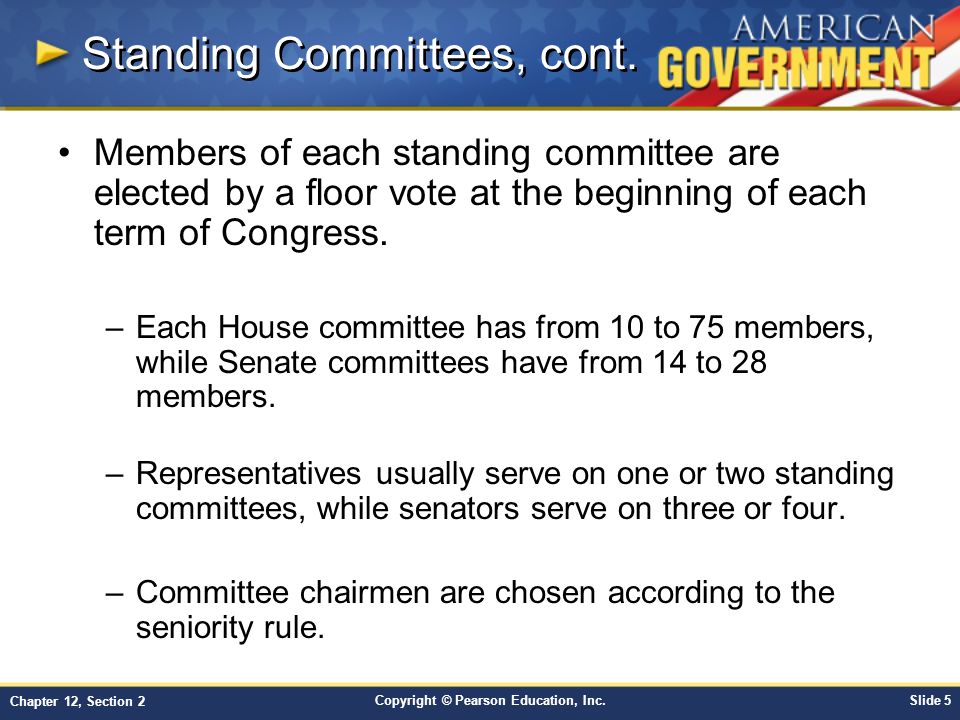 Standing Committees, cont.

AMERICAN GOVERNMENT

• Members of each standing committee are elected by a floor vote at the beginning of each term of Congress.

– Each House committee has from 10 to 75 members, while Senate committees have from 14 to 28 members.

– Representatives usually serve on one or two standing committees, while senators serve on three or four.

– Committee chairmen are chosen according to the seniority rule.

Chapter 12, Section 2

Copyright © Pearson Education, Inc.

Slide 5